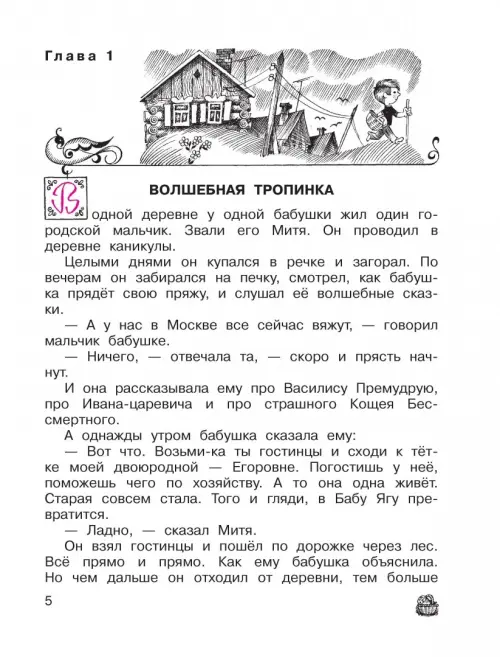 Глава 1

ВОЛШЕБНАЯ ТРОПИНКА

В одной деревне у одной бабушки жил один городской мальчик. Звали его Митя. Он проводил в деревне каникулы.

Целыми днями он купался в речке и загорал. По вечерам он забирался на печку, смотрел, как бабушка прядёт свою пряжу, и слушал её волшебные сказки.

— А у нас в Москве все сейчас вяжут, — говорил мальчик бабушке.

— Ничего, — отвечала та, — скоро и прясть начнут.

И она рассказывала ему про Василису Премудрую, про Ивана-царевича и про страшного Кощея Бессмертного.

А однажды утром бабушка сказала ему:

— Вот что. Возьми-ка ты гостинцы и сходи к тётке моей двоюродной — Егоровне. Погостишь у неё, поможешь чего по хозяйству. А то она одна живёт. Старая совсем стала. Того и гляди, в Бабу Ягу превратится.

— Ладно, — сказал Митя.

Он взял гостинцы и пошёл по дорожке через лес. Всё прямо и прямо. Как ему бабушка объяснила. Но чем дальше он отходил от деревни, тем больше

5